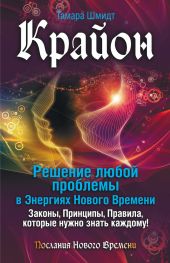 Тамара Шмидт

Крайон

Решение любой проблемы в Энергиях Нового Времени

Законы, Принципы, Правила, которые нужно знать каждому!

Послания Нового Времени